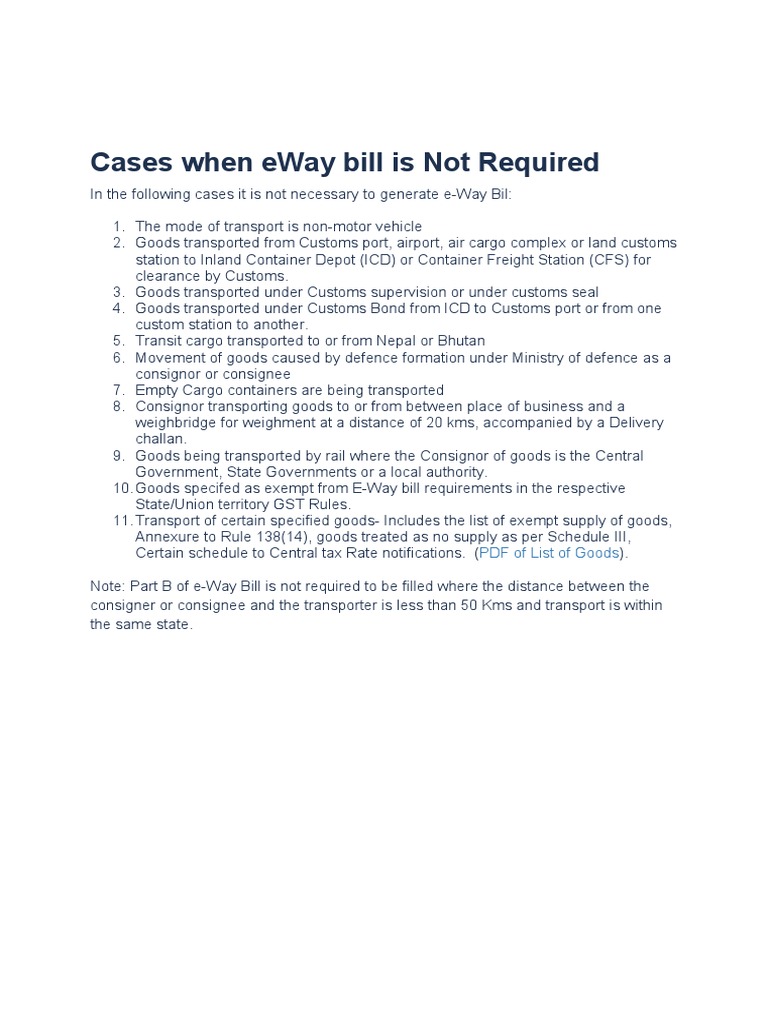 Cases when eWay bill is Not Required

In the following cases it is not necessary to generate e-Way Bil:

1. The mode of transport is non-motor vehicle
2. Goods transported from Customs port, airport, air cargo complex or land customs station to Inland Container Depot (ICD) or Container Freight Station (CFS) for clearance by Customs.
3. Goods transported under Customs supervision or under customs seal
4. Goods transported under Customs Bond from ICD to Customs port or from one custom station to another.
5. Transit cargo transported to or from Nepal or Bhutan
6. Movement of goods caused by defence formation under Ministry of defence as a consignor or consignee
7. Empty Cargo containers are being transported
8. Consignor transporting goods to or from between place of business and a weighbridge for weighment at a distance of 20 kms, accompanied by a Delivery challan.
9. Goods being transported by rail where the Consignor of goods is the Central Government, State Governments or a local authority.
10. Goods specifed as exempt from E-Way bill requirements in the respective State/Union territory GST Rules.
11. Transport of certain specified goods- Includes the list of exempt supply of goods, Annexure to Rule 138(14), goods treated as no supply as per Schedule III, Certain schedule to Central tax Rate notifications. (PDF of List of Goods).

Note: Part B of e-Way Bill is not required to be filled where the distance between the consigner or consignee and the transporter is less than 50 Kms and transport is within the same state.